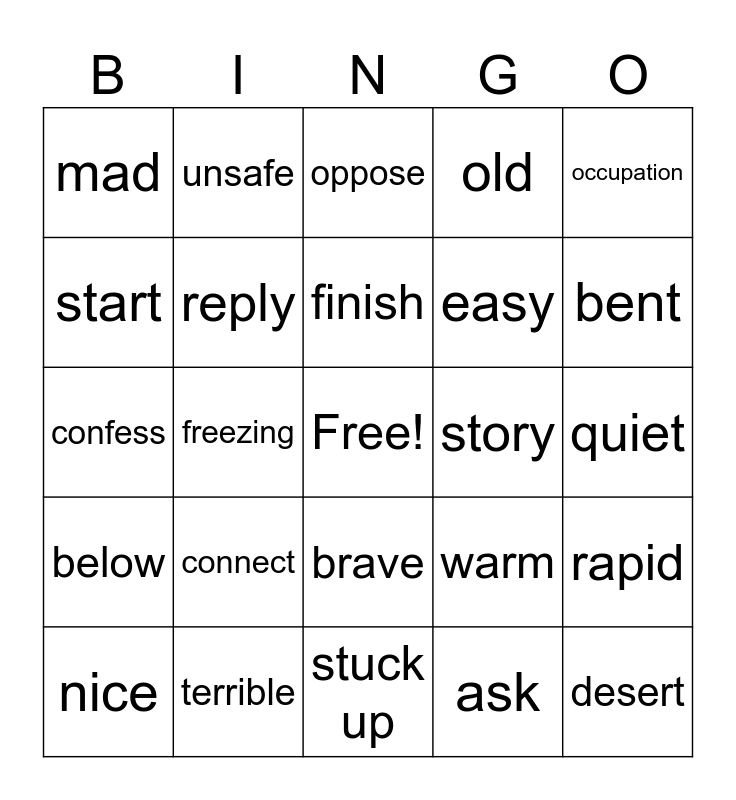 | B | I | N | G | O |
|---|---|---|---|---|
| mad | unsafe | oppose | old | occupation |
| start | reply | finish | easy | bent |
| confess | freezing | Free! | story | quiet |
| below | connect | brave | warm | rapid |
| nice | terrible | stuck up | ask | desert |